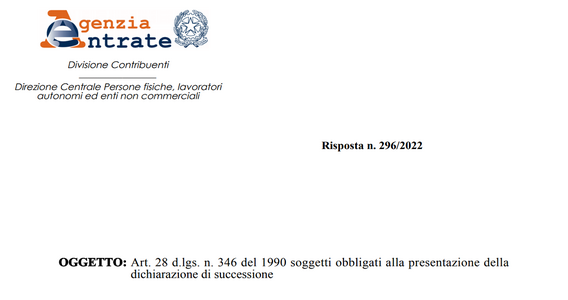 Agenzia
Entrate

Divisione Contribuenti

Direzione Centrale Persone fisiche, lavoratori autonomi ed enti non commerciali

Risposta n. 296/2022

OGGETTO: Art. 28 d.lgs. n. 346 del 1990 soggetti obbligati alla presentazione della dichiarazione di successione